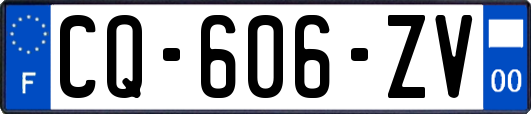 F

CQ-606-ZV

00